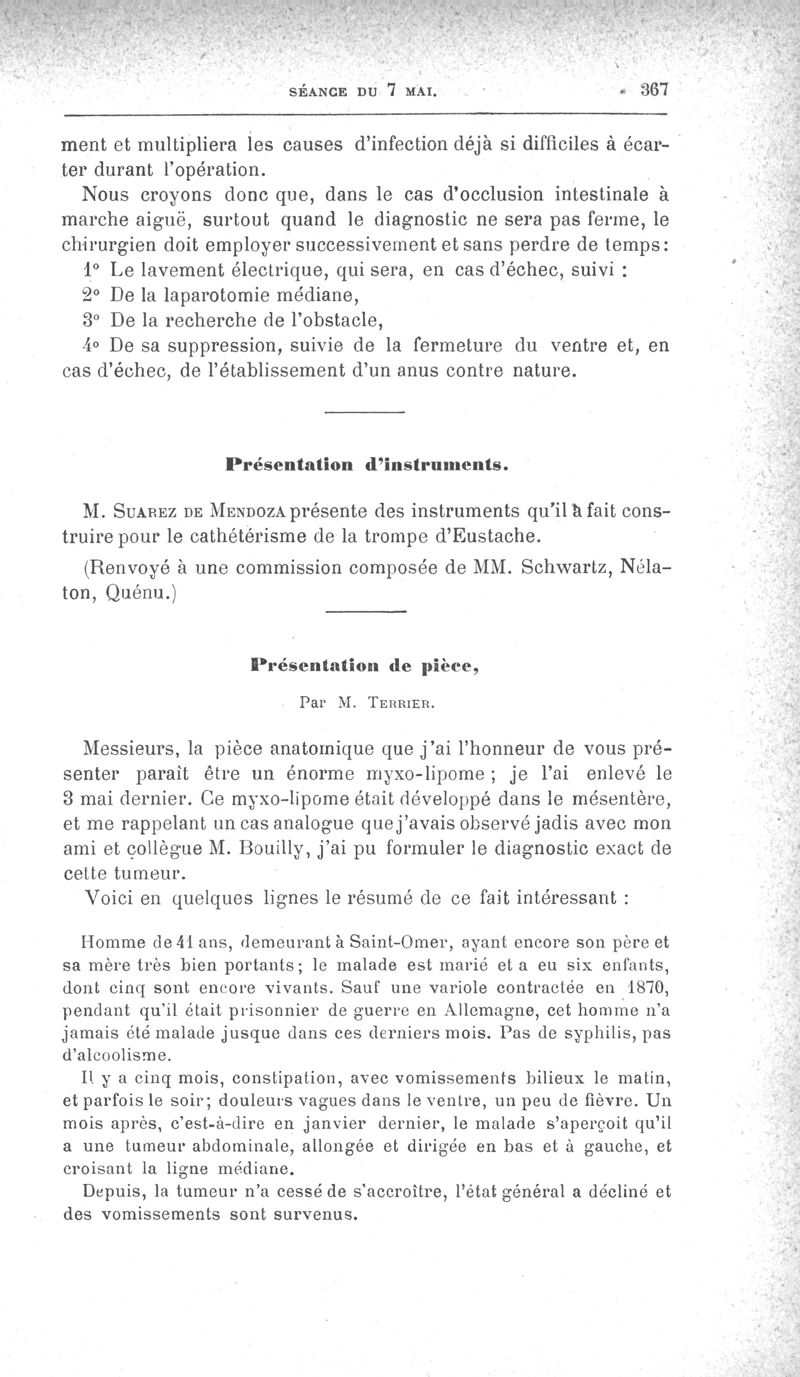 SÉANCE DU 7 MAI. 367

ment et multipliera les causes d'infection déjà si difficiles à écarter durant l'opération.

Nous croyons donc que, dans le cas d'occlusion intestinale à marche aiguë, surtout quand le diagnostic ne sera pas ferme, le chirurgien doit employer successivement et sans perdre de temps:

1° Le lavement électrique, qui sera, en cas d'échec, suivi :

2° De la laparotomie médiane,

3° De la recherche de l'obstacle,

4° De sa suppression, suivie de la fermeture du ventre et, en cas d'échec, de l'établissement d'un anus contre nature.

Présentation d'instruments.

M. Suarez de Mendoza présente des instruments qu'il a fait construire pour le cathétérisme de la trompe d'Eustache.

(Renvoyé à une commission composée de MM. Schwartz, Nélaton, Quénu.)

Présentation de pièce,

Par M. Terrier.

Messieurs, la pièce anatomique que j'ai l'honneur de vous présenter paraît être un énorme myxo-lipome ; je l'ai enlevé le 3 mai dernier. Ce myxo-lipome était développé dans le mésentère, et me rappelant un cas analogue que j'avais observé jadis avec mon ami et collègue M. Bouilly, j'ai pu formuler le diagnostic exact de cette tumeur.

Voici en quelques lignes le résumé de ce fait intéressant :

Homme de 41 ans, demeurant à Saint-Omer, ayant encore son père et sa mère très bien portants; le malade est marié et a eu six enfants, dont cinq sont encore vivants. Sauf une variole contractée en 1870, pendant qu'il était prisonnier de guerre en Allemagne, cet homme n'a jamais été malade jusque dans ces derniers mois. Pas de syphilis, pas d'alcoolisme.

Il y a cinq mois, constipation, avec vomissements bilieux le matin, et parfois le soir; douleurs vagues dans le ventre, un peu de fièvre. Un mois après, c'est-à-dire en janvier dernier, le malade s'aperçoit qu'il a une tumeur abdominale, allongée et dirigée en bas et à gauche, et croisant la ligne médiane.

Depuis, la tumeur n'a cessé de s'accroître, l'état général a décliné et des vomissements sont survenus.